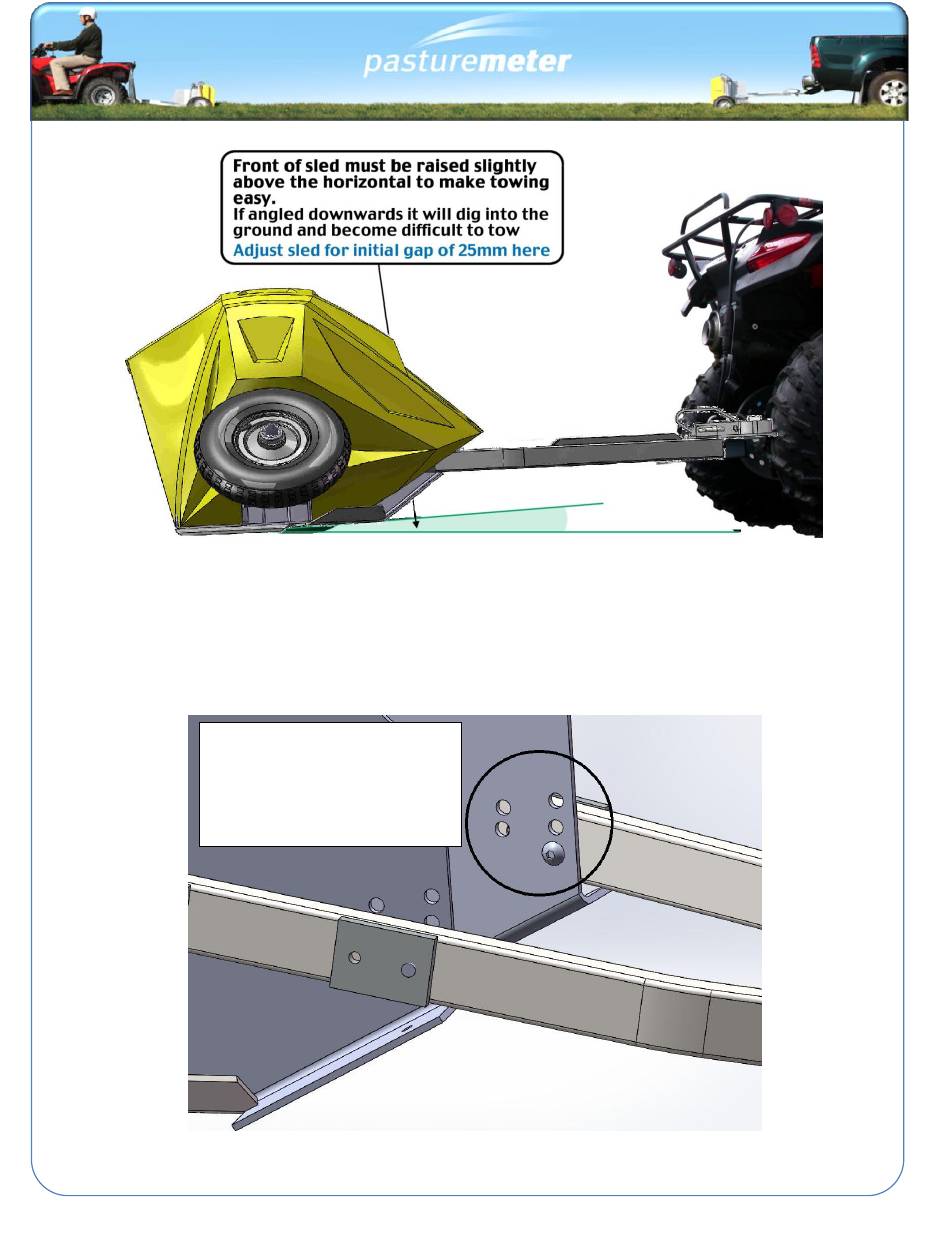 pasturemeter

Front of sled must be raised slightly above the horizontal to make towing easy.
If angled downwards it will dig into the ground and become difficult to tow
Adjust sled for initial gap of 25mm here